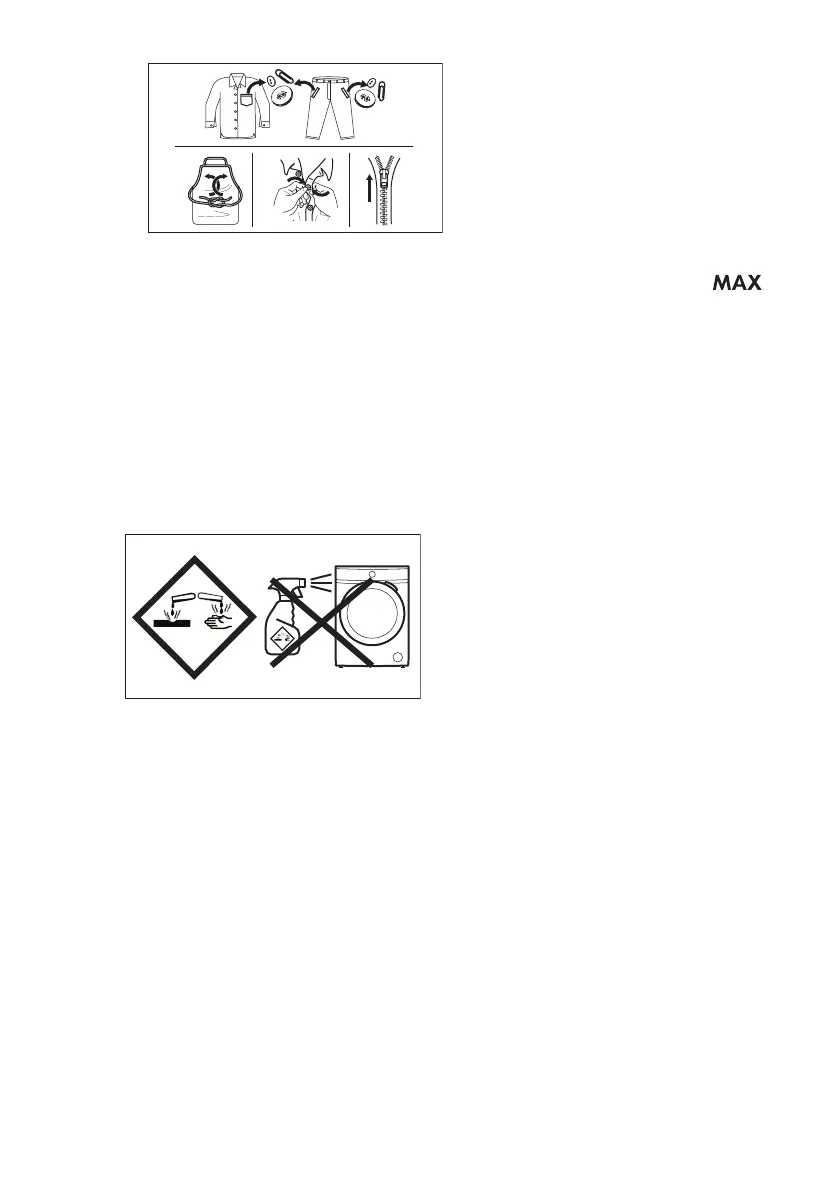 MAX